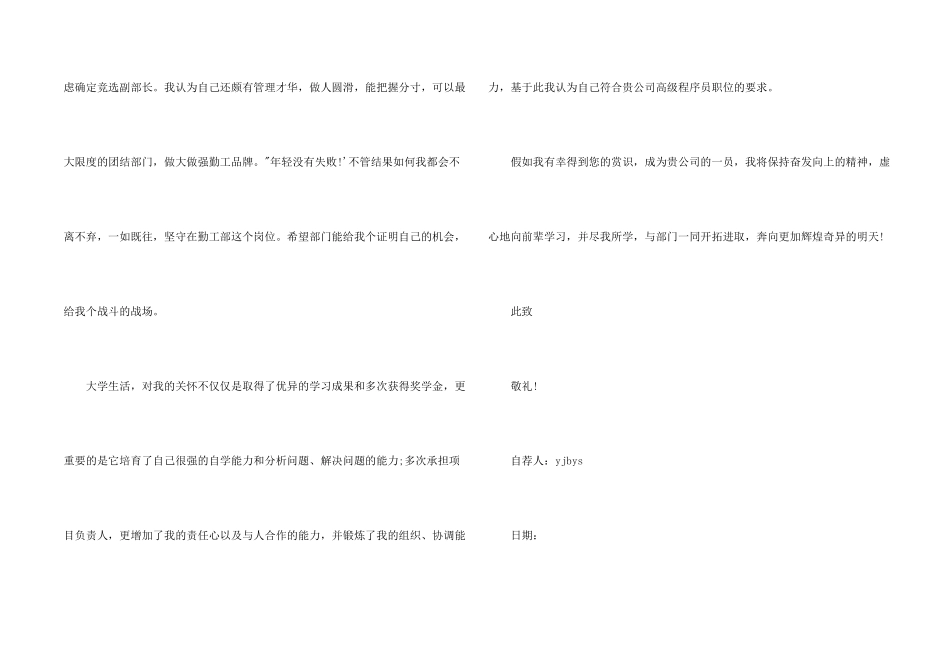 虑确定竞选副部长。我认为自己还颇有管理才华，做人圆滑，能把握分寸，可以最大限度的团结部门，做大做强勤工品牌。“年轻没有失败!’不管结果如何我都会不离不弃，一如既往，坚守在勤工部这个岗位。希望部门能给我个证明自己的机会，给我个战斗的战场。

大学生活，对我的关怀不仅仅是取得了优异的学习成果和多次获得奖学金，更重要的是它培育了自己很强的自学能力和分析问题、解决问题的能力;多次承担项目负责人，更增加了我的责任心以及与人合作的能力，并锻炼了我的组织、协调能力，基于此我认为自己符合贵公司高级程序员职位的要求。

假如我有幸得到您的赏识，成为贵公司的一员，我将保持奋发向上的精神，虚心地向前辈学习，并尽我所学，与部门一同开拓进取，奔向更加辉煌奇异的明天!

此致

敬礼!

自荐人：yjbys

日期：